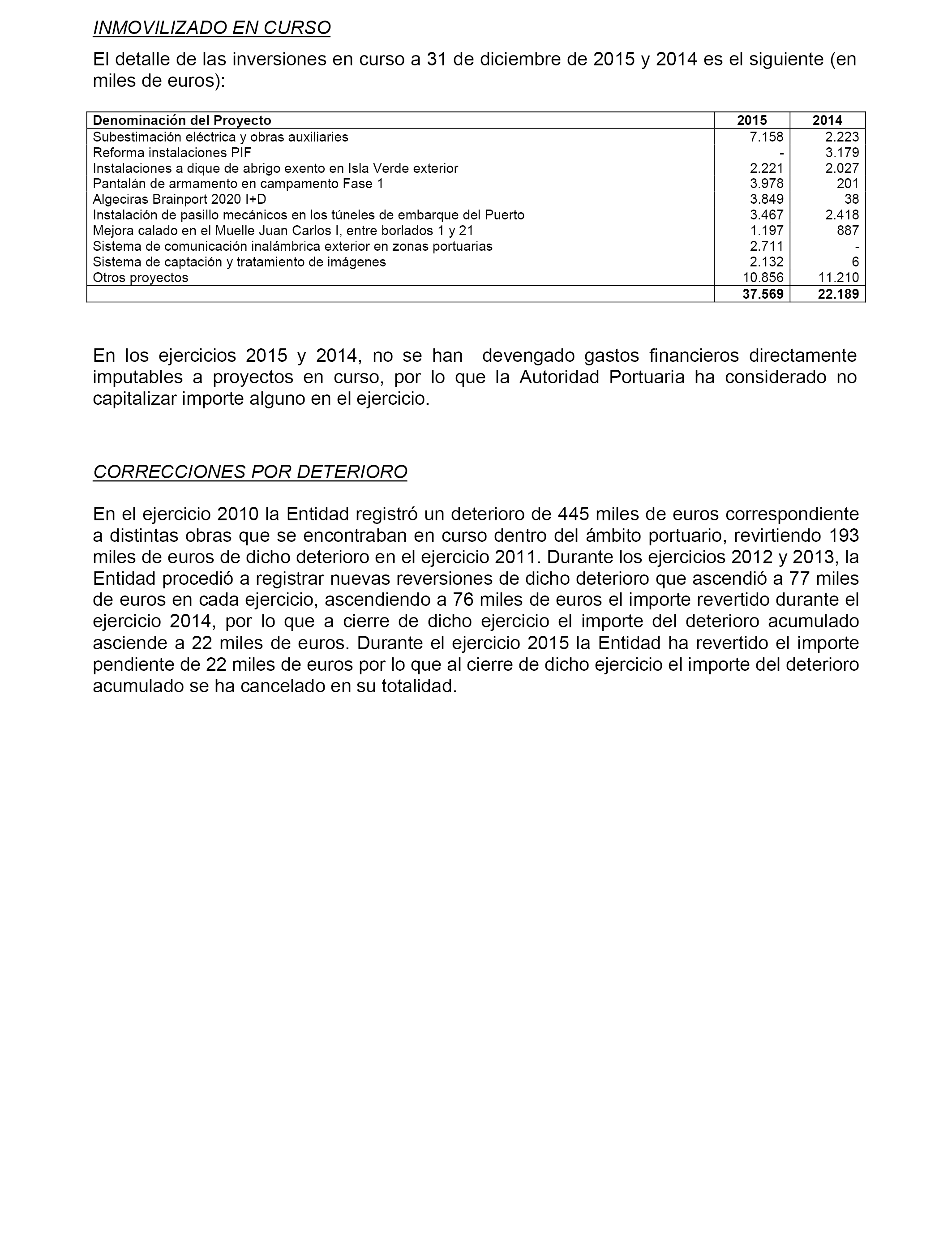 INMOVILIZADO EN CURSO

El detalle de las inversiones en curso a 31 de diciembre de 2015 y 2014 es el siguiente (en miles de euros):

| Denominación del Proyecto | 2015 | 2014 |
|---|---|---|
| Subestimación eléctrica y obras auxiliaries | 7.158 | 2.223 |
| Reforma instalaciones PIF | - | 3.179 |
| Instalaciones a dique de abrigo exento en Isla Verde exterior | 2.221 | 2.027 |
| Pantalán de armamento en campamento Fase 1 | 3.978 | 201 |
| Algeciras Brainport 2020 I+D | 3.849 | 38 |
| Instalación de pasillo mecánicos en los túneles de embarque del Puerto | 3.467 | 2.418 |
| Mejora calado en el Muelle Juan Carlos I, entre borlados 1 y 21 | 1.197 | 887 |
| Sistema de comunicación inalámbrica exterior en zonas portuarias | 2.711 | - |
| Sistema de captación y tratamiento de imágenes | 2.132 | 6 |
| Otros proyectos | 10.856 | 11.210 |
| | 37.569 | 22.189 |

En los ejercicios 2015 y 2014, no se han devengado gastos financieros directamente imputables a proyectos en curso, por lo que la Autoridad Portuaria ha considerado no capitalizar importe alguno en el ejercicio.

CORRECCIONES POR DETERIORO

En el ejercicio 2010 la Entidad registró un deterioro de 445 miles de euros correspondiente a distintas obras que se encontraban en curso dentro del ámbito portuario, revirtiendo 193 miles de euros de dicho deterioro en el ejercicio 2011. Durante los ejercicios 2012 y 2013, la Entidad procedió a registrar nuevas reversiones de dicho deterioro que ascendió a 77 miles de euros en cada ejercicio, ascendiendo a 76 miles de euros el importe revertido durante el ejercicio 2014, por lo que a cierre de dicho ejercicio el importe del deterioro acumulado asciende a 22 miles de euros. Durante el ejercicio 2015 la Entidad ha revertido el importe pendiente de 22 miles de euros por lo que al cierre de dicho ejercicio el importe del deterioro acumulado se ha cancelado en su totalidad.